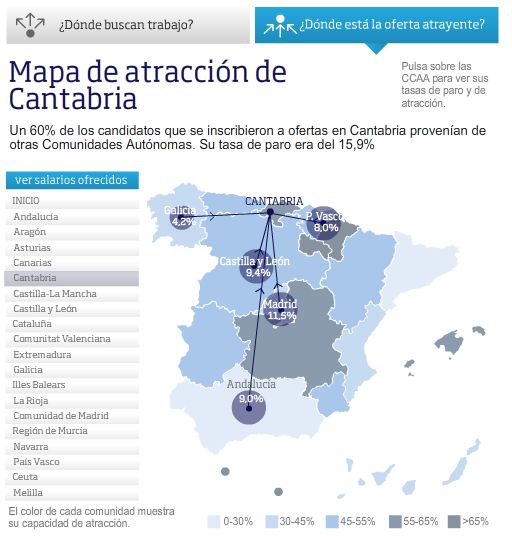 ¿Dónde buscan trabajo?

¿Dónde está la oferta atrayente?

Mapa de atracción de Cantabria

Pulsa sobre las CCAA para ver sus tasas de paro y de atracción.

Un 60% de los candidatos que se inscribieron a ofertas en Cantabria provenían de otras Comunidades Autónomas. Su tasa de paro era del 15,9%

ver salarios ofrecidos

INICIO
Andalucía
Aragón
Asturias
Canarias
Cantabria
Castilla-La Mancha
Castilla y León
Cataluña
Comunitat Valenciana
Extremadura
Galicia
Illes Balears
La Rioja
Comunidad de Madrid
Región de Murcia
Navarra
País Vasco
Ceuta
Melilla

CANTABRIA
Galicia 4,2%
P. Vasco 8,0%
Castilla y León 9,4%
Madrid 11,5%
Andalucía 9,0%

El color de cada comunidad muestra su capacidad de atracción.

0-30%
30-45%
45-55%
55-65%
>65%